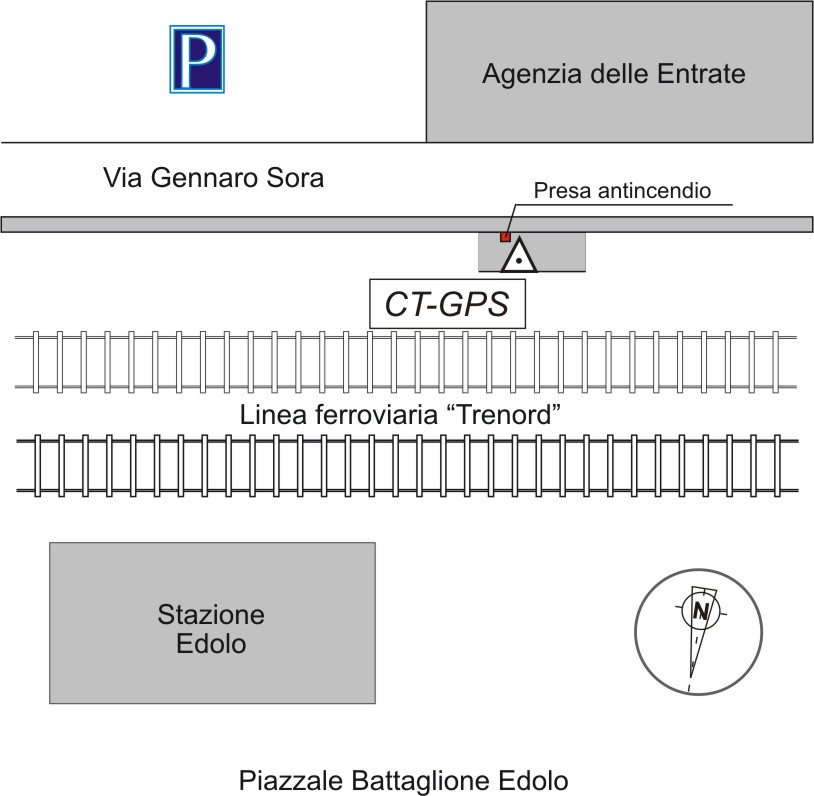 P

Agenzia delle Entrate

Via Gennaro Sora

Presa antincendio

CT-GPS

Linea ferroviaria “Trenord”

Stazione Edolo

N

Piazzale Battaglione Edolo